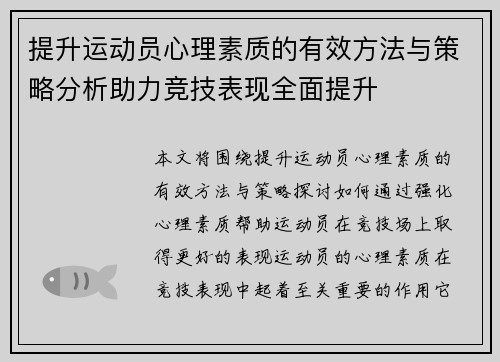 提升运动员心理素质的有效方法与策略分析助力竞技表现全面提升

本文将围绕提升运动员心理素质的有效方法与策略探讨如何通过强化心理素质帮助运动员在竞技场上取得更好的表现运动员的心理素质在竞技表现中起着至关重要的作用它